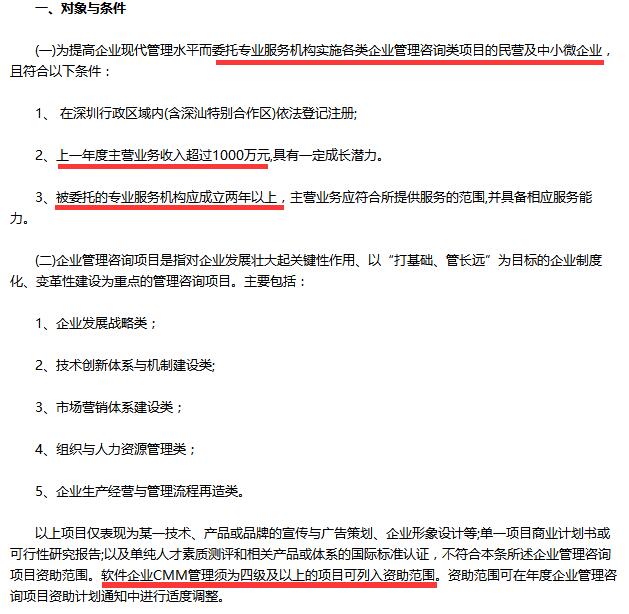 一、对象与条件

(一)为提高企业现代管理水平而委托专业服务机构实施各类企业管理咨询类项目的民营及中小微企业，且符合以下条件：

1、 在深圳行政区域内(含深汕特别合作区)依法登记注册;

2、上一年度主营业务收入超过1000万元,具有一定成长潜力。

3、被委托的专业服务机构应成立两年以上，主营业务应符合所提供服务的范围,并具备相应服务能力。

(二)企业管理咨询项目是指对企业发展壮大起关键性作用、以“打基础、管长远”为目标的企业制度化、变革性建设为重点的管理咨询项目。主要包括：

1、企业发展战略类；

2、技术创新体系与机制建设类;

3、市场营销体系建设类；

4、组织与人力资源管理类；

5、企业生产经营与管理流程再造类。

以上项目仅表现为某一技术、产品或品牌的宣传与广告策划、企业形象设计等;单一项目商业计划书或可行性研究报告;以及单纯人才素质测评和相关产品或体系的国际标准认证，不符合本条所述企业管理咨询项目资助范围。软件企业CMM管理须为四级及以上的项目可列入资助范围。资助范围可在年度企业管理咨询项目资助计划通知中进行适度调整。